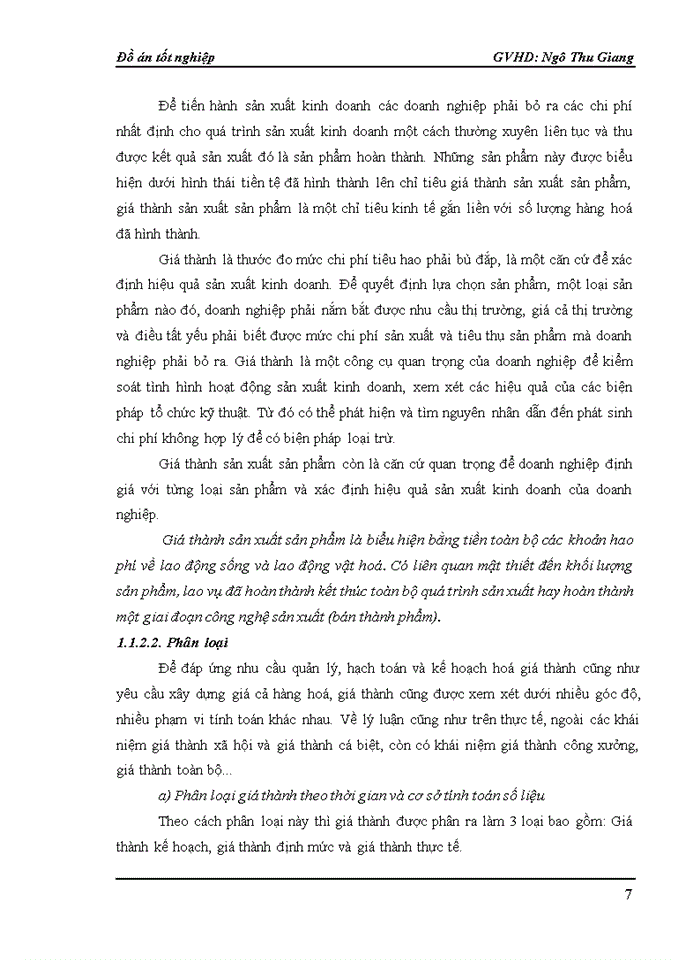 Đồ án tốt nghiệp GVHD: Ngô Thu Giang

Để tiến hành sản xuất kinh doanh các doanh nghiệp phải bỏ ra các chi phí nhất định cho quá trình sản xuất kinh doanh một cách thường xuyên liên tục và thu được kết quả sản xuất đó là sản phẩm hoàn thành. Những sản phẩm này được biểu hiện dưới hình thái tiền tệ đã hình thành lên chỉ tiêu giá thành sản xuất sản phẩm, giá thành sản xuất sản phẩm là một chỉ tiêu kinh tế gắn liền với số lượng hàng hoá đã hình thành.

Giá thành là thước đo mức chi phí tiêu hao phải bù đắp, là một căn cứ để xác định hiệu quả sản xuất kinh doanh. Để quyết định lựa chọn sản phẩm, một loại sản phẩm nào đó, doanh nghiệp phải nắm bắt được nhu cầu thị trường, giá cả thị trường và điều tất yếu phải biết được mức chi phí sản xuất và tiêu thụ sản phẩm mà doanh nghiệp phải bỏ ra. Giá thành là một công cụ quan trọng của doanh nghiệp để kiểm soát tình hình hoạt động sản xuất kinh doanh, xem xét các hiệu quả của các biện pháp tổ chức kỹ thuật. Từ đó có thể phát hiện và tìm nguyên nhân dẫn đến phát sinh chi phí không hợp lý để có biện pháp loại trừ.

Giá thành sản xuất sản phẩm còn là căn cứ quan trọng để doanh nghiệp định giá với từng loại sản phẩm và xác định hiệu quả sản xuất kinh doanh của doanh nghiệp.

Giá thành sản xuất sản phẩm là biểu hiện bằng tiền toàn bộ các khoản hao phí về lao động sống và lao động vật hoá. Có liên quan mật thiết đến khối lượng sản phẩm, lao vụ đã hoàn thành kết thúc toàn bộ quá trình sản xuất hay hoàn thành một giai đoạn công nghệ sản xuất (bán thành phẩm).

1.1.2.2. Phân loại

Để đáp ứng nhu cầu quản lý, hạch toán và kế hoạch hoá giá thành cũng như yêu cầu xây dựng giá cả hàng hoá, giá thành cũng được xem xét dưới nhiều góc độ, nhiều phạm vi tính toán khác nhau. Về lý luận cũng như trên thực tế, ngoài các khái niệm giá thành xã hội và giá thành cá biệt, còn có khái niệm giá thành công xưởng, giá thành toàn bộ...

a) Phân loại giá thành theo thời gian và cơ sở tính toán số liệu

Theo cách phân loại này thì giá thành được phân ra làm 3 loại bao gồm: Giá thành kế hoạch, giá thành định mức và giá thành thực tế.

7